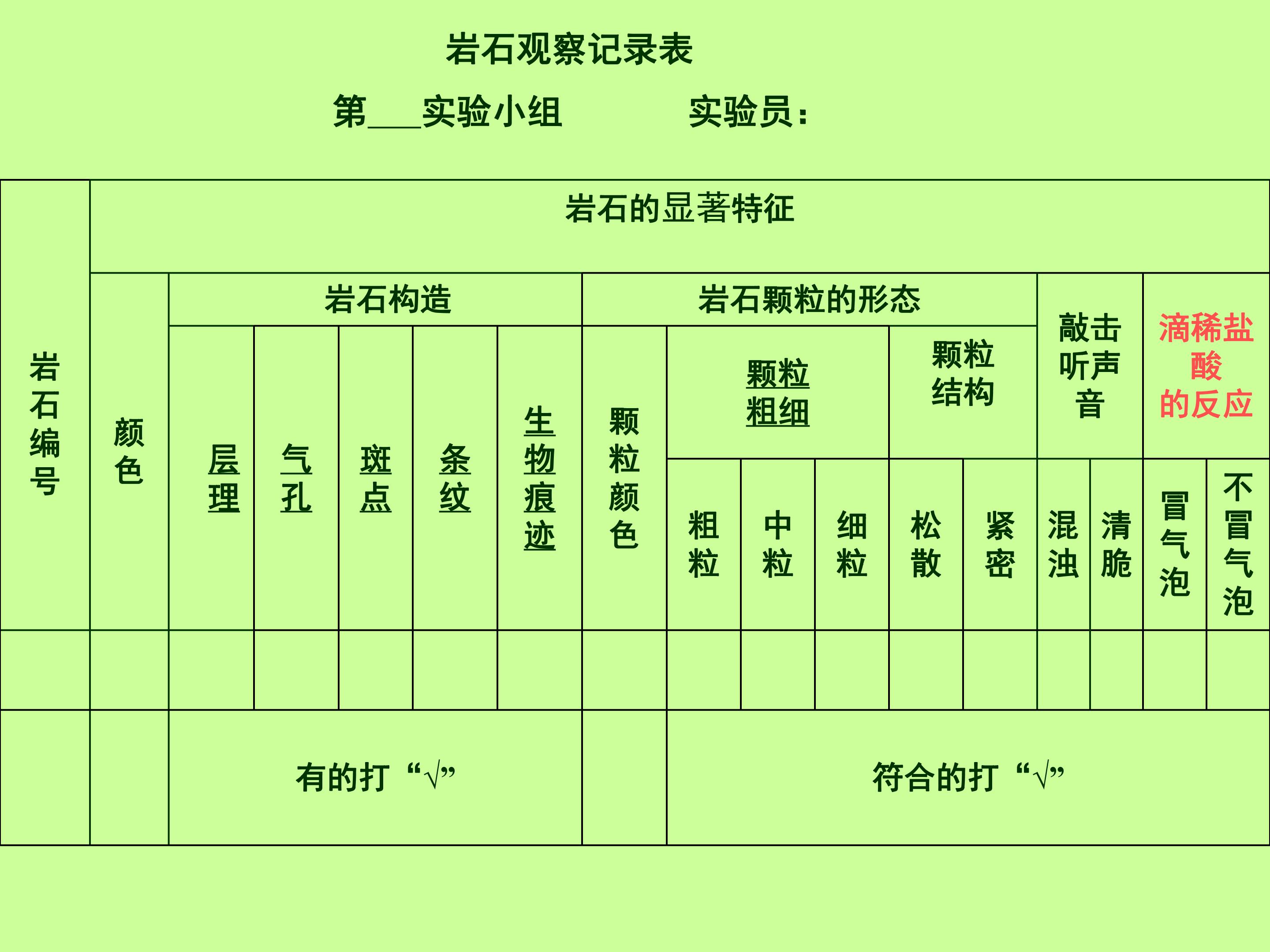 岩石观察记录表

第____实验小组 实验员：

| 岩石编号 | 岩石的显著特征 | | | | | | | | | | | | | | | |
|---|---|---|---|---|---|---|---|---|---|---|---|---|---|---|---|---|
| | 颜色 | 岩石构造 | | | | | 岩石颗粒的形态 | | | | | | 敲击听声音 | | 滴稀盐酸的反应 | |
| | | 层理 | 气孔 | 斑点 | 条纹 | 生物痕迹 | 颗粒颜色 | 颗粒粗细 | | | 颗粒结构 | | | | | |
| | | | | | | | | 粗粒 | 中粒 | 细粒 | 松散 | 紧密 | 混浊 | 清脆 | 冒气泡 | 不冒气泡 |
| | | | | | | | | | | | | | | | | |
| | | 有的打“√” | | | | | | 符合的打“√” | | | | | | | | |